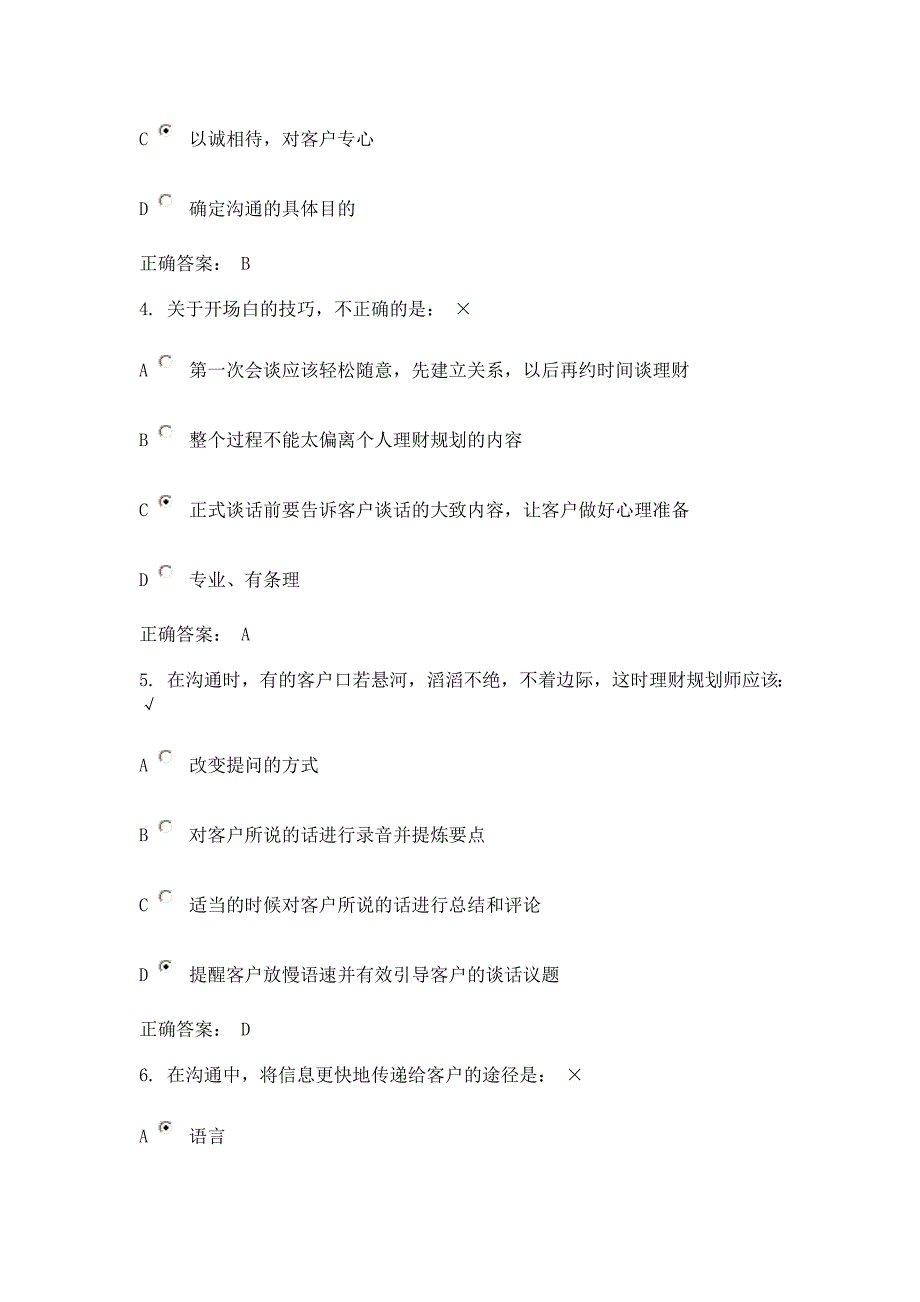 C 以诚相待，对客户专心

D 确定沟通的具体目的

正确答案： B

4. 关于开场白的技巧，不正确的是： ×

A 第一次会谈应该轻松随意，先建立关系，以后再约时间谈理财

B 整个过程不能太偏离个人理财规划的内容

C 正式谈话前要告诉客户谈话的大致内容，让客户做好心理准备

D 专业、有条理

正确答案： A

5. 在沟通时，有的客户口若悬河，滔滔不绝，不着边际，这时理财规划师应该： √

A 改变提问的方式

B 对客户所说的话进行录音并提炼要点

C 适当的时候对客户所说的话进行总结和评论

D 提醒客户放慢语速并有效引导客户的谈话议题

正确答案： D

6. 在沟通中，将信息更快地传递给客户的途径是： ×

A 语言